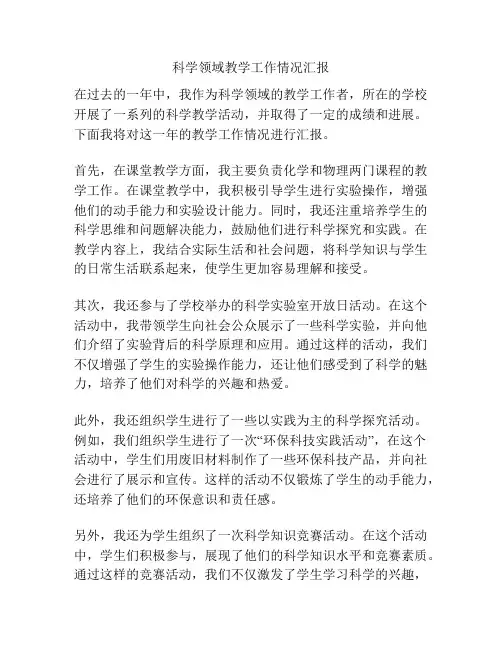 科学领域教学工作情况汇报

在过去的一年中，我作为科学领域的教学工作者，所在的学校开展了一系列的科学教学活动，并取得了一定的成绩和进展。下面我将对这一年的教学工作情况进行汇报。

首先，在课堂教学方面，我主要负责化学和物理两门课程的教学工作。在课堂教学中，我积极引导学生进行实验操作，增强他们的动手能力和实验设计能力。同时，我还注重培养学生的科学思维和问题解决能力，鼓励他们进行科学探究和实践。在教学内容上，我结合实际生活和社会问题，将科学知识与学生的日常生活联系起来，使学生更加容易理解和接受。

其次，我还参与了学校举办的科学实验室开放日活动。在这个活动中，我带领学生向社会公众展示了一些科学实验，并向他们介绍了实验背后的科学原理和应用。通过这样的活动，我们不仅增强了学生的实验操作能力，还让他们感受到了科学的魅力，培养了他们对科学的兴趣和热爱。

此外，我还组织学生进行了一些以实践为主的科学探究活动。例如，我们组织学生进行了一次“环保科技实践活动”，在这个活动中，学生们用废旧材料制作了一些环保科技产品，并向社会进行了展示和宣传。这样的活动不仅锻炼了学生的动手能力，还培养了他们的环保意识和责任感。

另外，我还为学生组织了一次科学知识竞赛活动。在这个活动中，学生们积极参与，展现了他们的科学知识水平和竞赛素质。通过这样的竞赛活动，我们不仅激发了学生学习科学的兴趣，